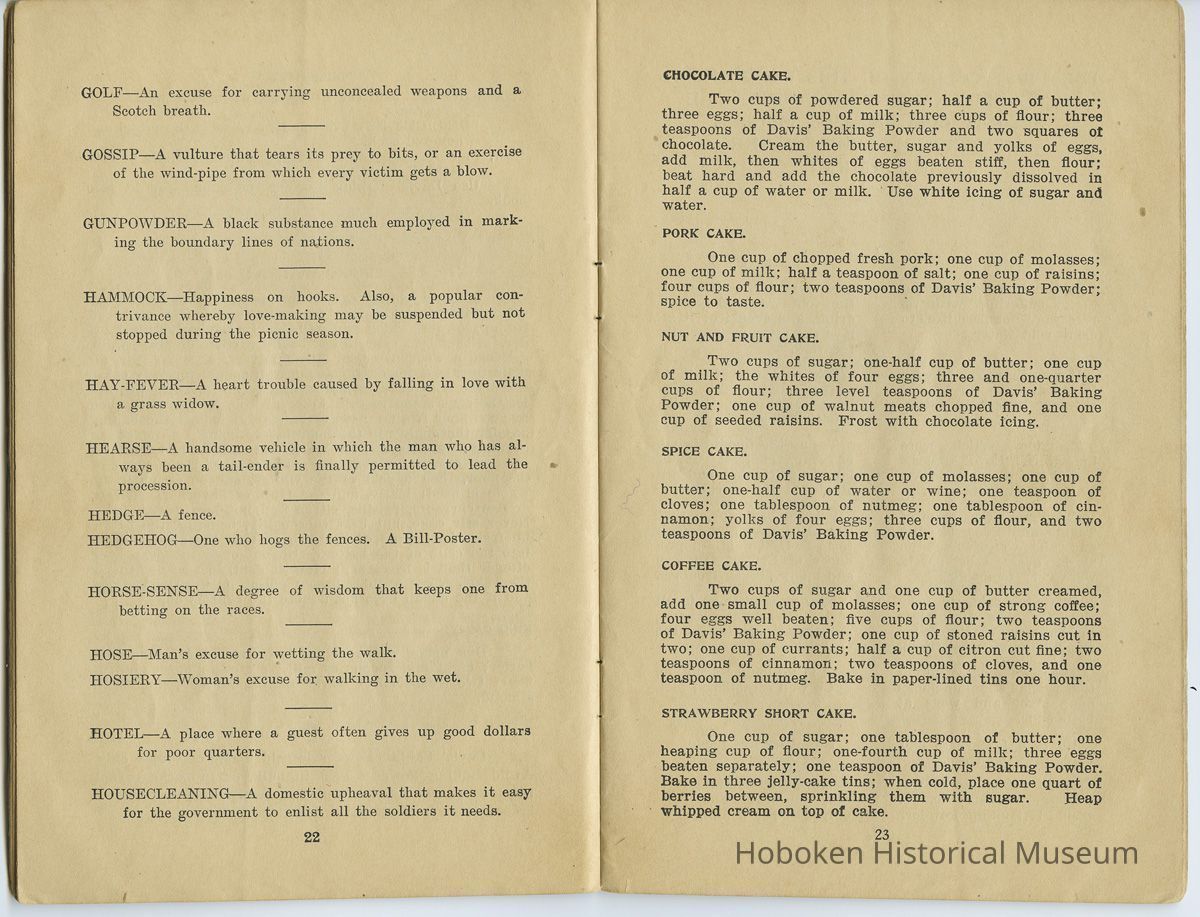 GOLF—An excuse for carrying unconcealed weapons and a Scotch breath.

GOSSIP—A vulture that tears its prey to bits, or an exercise of the wind-pipe from which every victim gets a blow.

GUNPOWDER—A black substance much employed in marking the boundary lines of nations.

HAMMOCK—Happiness on hooks. Also, a popular contrivance whereby love-making may be suspended but not stopped during the picnic season.

HAY-FEVER—A heart trouble caused by falling in love with a grass widow.

HEARSE—A handsome vehicle in which the man who has always been a tail-ender is finally permitted to lead the procession.

HEDGE—A fence.

HEDGEHOG—One who hogs the fences. A Bill-Poster.

HORSE-SENSE—A degree of wisdom that keeps one from betting on the races.

HOSE—Man's excuse for wetting the walk.

HOSIERY—Woman's excuse for walking in the wet.

HOTEL—A place where a guest often gives up good dollars for poor quarters.

HOUSECLEANING—A domestic upheaval that makes it easy for the government to enlist all the soldiers it needs.

22

CHOCOLATE CAKE.

Two cups of powdered sugar; half a cup of butter; three eggs; half a cup of milk; three cups of flour; three teaspoons of Davis' Baking Powder and two squares of chocolate. Cream the butter, sugar and yolks of eggs, add milk, then whites of eggs beaten stiff, then flour; beat hard and add the chocolate previously dissolved in half a cup of water or milk. Use white icing of sugar and water.

PORK CAKE.

One cup of chopped fresh pork; one cup of molasses; one cup of milk; half a teaspoon of salt; one cup of raisins; four cups of flour; two teaspoons of Davis' Baking Powder; spice to taste.

NUT AND FRUIT CAKE.

Two cups of sugar; one-half cup of butter; one cup of milk; the whites of four eggs; three and one-quarter cups of flour; three level teaspoons of Davis' Baking Powder; one cup of walnut meats chopped fine, and one cup of seeded raisins. Frost with chocolate icing.

SPICE CAKE.

One cup of sugar; one cup of molasses; one cup of butter; one-half cup of water or wine; one teaspoon of cloves; one tablespoon of nutmeg; one tablespoon of cinnamon; yolks of four eggs; three cups of flour, and two teaspoons of Davis' Baking Powder.

COFFEE CAKE.

Two cups of sugar and one cup of butter creamed, add one small cup of molasses; one cup of strong coffee; four eggs well beaten; five cups of flour; two teaspoons of Davis' Baking Powder; one cup of stoned raisins cut in two; one cup of currants; half a cup of citron cut fine; two teaspoons of cinnamon; two teaspoons of cloves, and one teaspoon of nutmeg. Bake in paper-lined tins one hour.

STRAWBERRY SHORT CAKE.

One cup of sugar; one tablespoon of butter; one heaping cup of flour; one-fourth cup of milk; three eggs beaten separately; one teaspoon of Davis' Baking Powder. Bake in three jelly-cake tins; when cold, place one quart of berries between, sprinkling them with sugar. Heap whipped cream on top of cake.

23

Hoboken Historical Museum